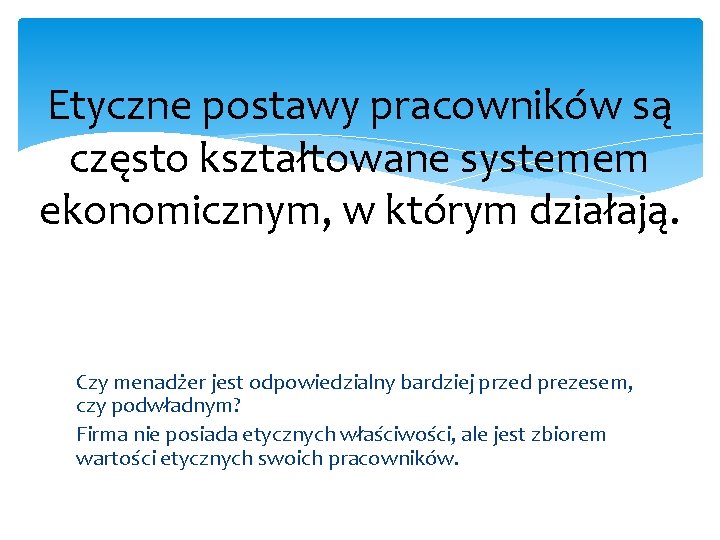 Etyczne postawy pracowników są często kształtowane systemem ekonomicznym, w którym działają.

Czy menadżer jest odpowiedzialny bardziej przed prezesem, czy podwładnym?

Firma nie posiada etycznych właściwości, ale jest zbiorem wartości etycznych swoich pracowników.